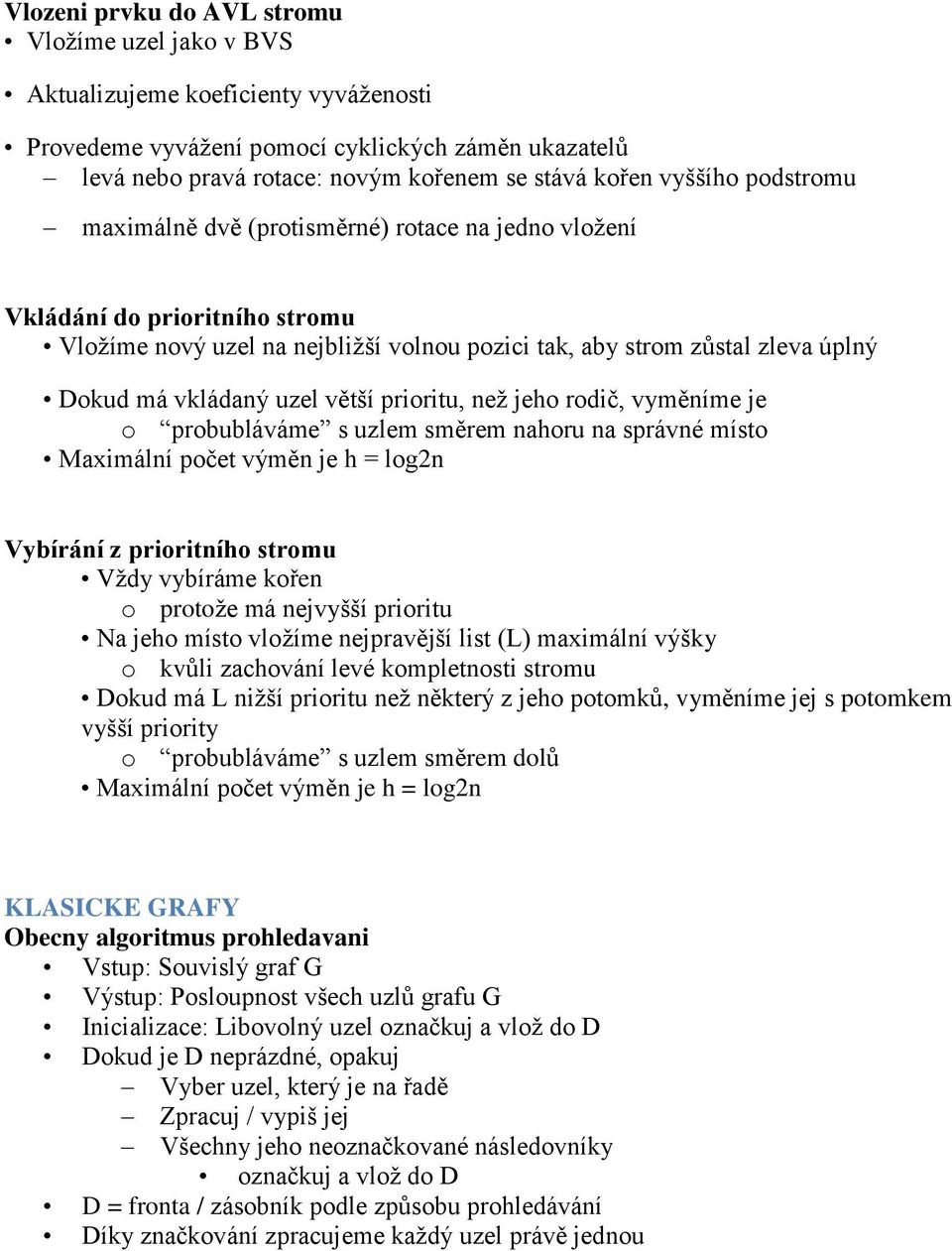 Vlozeni prvku do AVL stromu
• Vložíme uzel jako v BVS

• Aktualizujeme koeficienty vyváženosti

• Provedeme vyvážení pomocí cyklických záměn ukazatelů
– levá nebo pravá rotace: novým kořenem se stává kořen vyššího podstromu

– maximálně dvě (protisměrné) rotace na jedno vložení

Vkládání do prioritního stromu
• Vložíme nový uzel na nejbližší volnou pozici tak, aby strom zůstal zleva úplný

• Dokud má vkládaný uzel větší prioritu, než jeho rodič, vyměníme je
o “probubláváme” s uzlem směrem nahoru na správné místo
• Maximální počet výměn je h = log2n

Vybírání z prioritního stromu
• Vždy vybíráme kořen
o protože má nejvyšší prioritu
• Na jeho místo vložíme nejpravější list (L) maximální výšky
o kvůli zachování levé kompletnosti stromu
• Dokud má L nižší prioritu než některý z jeho potomků, vyměníme jej s potomkem vyšší priority
o “probubláváme” s uzlem směrem dolů
• Maximální počet výměn je h = log2n

KLASICKE GRAFY
Obecny algoritmus prohledavani
• Vstup: Souvislý graf G
• Výstup: Posloupnost všech uzlů grafu G
• Inicializace: Libovolný uzel označkuj a vlož do D
• Dokud je D neprázdné, opakuj
– Vyber uzel, který je na řadě
– Zpracuj / vypiš jej
– Všechny jeho neoznačkované následovníky
• označkuj a vlož do D
• D = fronta / zásobník podle způsobu prohledávání
• Díky značkování zpracujeme každý uzel právě jednou